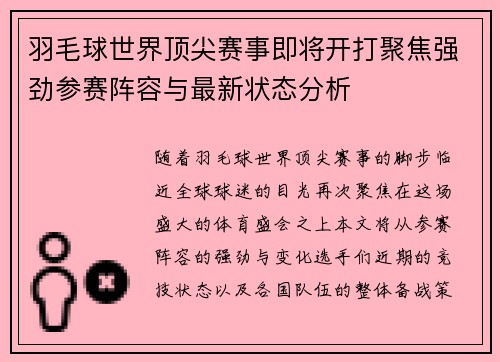 羽毛球世界顶尖赛事即将开打聚焦强劲参赛阵容与最新状态分析

随着羽毛球世界顶尖赛事的脚步临近全球球迷的目光再次聚焦在这场盛大的体育盛会之上本文将从参赛阵容的强劲与变化选手们近期的竞技状态以及各国队伍的整体备战策